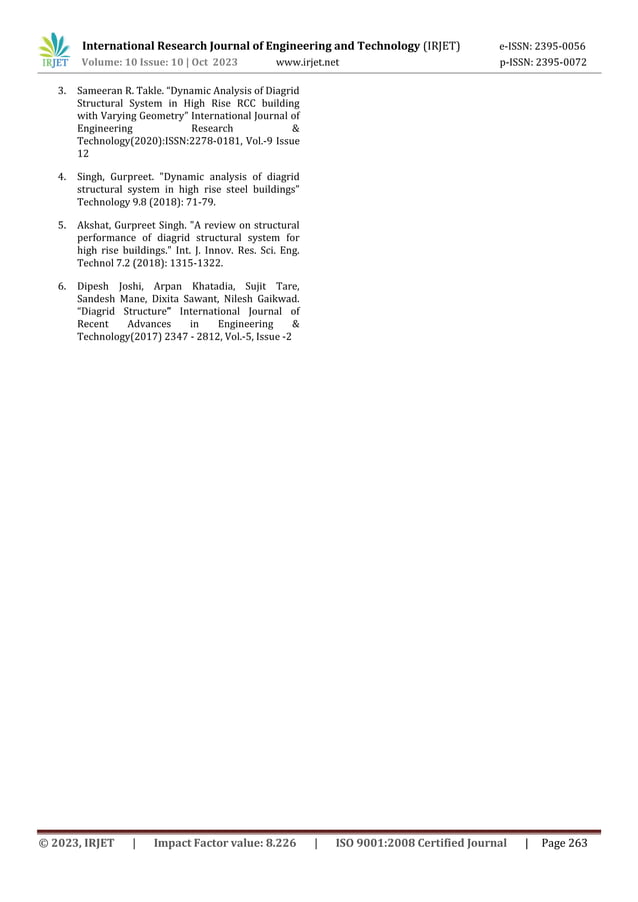 IRJET International Research Journal of Engineering and Technology (IRJET) e-ISSN: 2395-0056
Volume: 10 Issue: 10 | Oct 2023 www.irjet.net p-ISSN: 2395-0072

3. Sameeran R. Takle. "Dynamic Analysis of Diagrid Structural System in High Rise RCC building with Varying Geometry" International Journal of Engineering Research & Technology(2020):ISSN:2278-0181, Vol.-9 Issue 12

4. Singh, Gurpreet. "Dynamic analysis of diagrid structural system in high rise steel buildings" Technology 9.8 (2018): 71-79.

5. Akshat, Gurpreet Singh. "A review on structural performance of diagrid structural system for high rise buildings." Int. J. Innov. Res. Sci. Eng. Technol 7.2 (2018): 1315-1322.

6. Dipesh Joshi, Arpan Khatadia, Sujit Tare, Sandesh Mane, Dixita Sawant, Nilesh Gaikwad. "Diagrid Structure" International Journal of Recent Advances in Engineering & Technology(2017) 2347 - 2812, Vol.-5, Issue -2

© 2023, IRJET | Impact Factor value: 8.226 | ISO 9001:2008 Certified Journal | Page 263